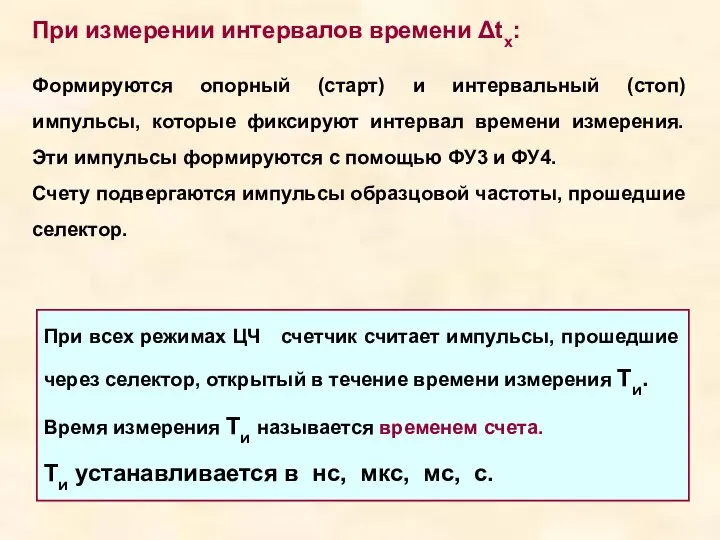 При измерении интервалов времени $\Delta t_x$:

Формируются опорный (старт) и интервальный (стоп) импульсы, которые фиксируют интервал времени измерения. Эти импульсы формируются с помощью ФУ3 и ФУ4.
Счету подвергаются импульсы образцовой частоты, прошедшие селектор.

При всех режимах ЦЧ счетчик считает импульсы, прошедшие через селектор, открытый в течение времени измерения $T_и$.
Время измерения $T_и$ называется временем счета.
$T_и$ устанавливается в нс, мкс, мс, с.